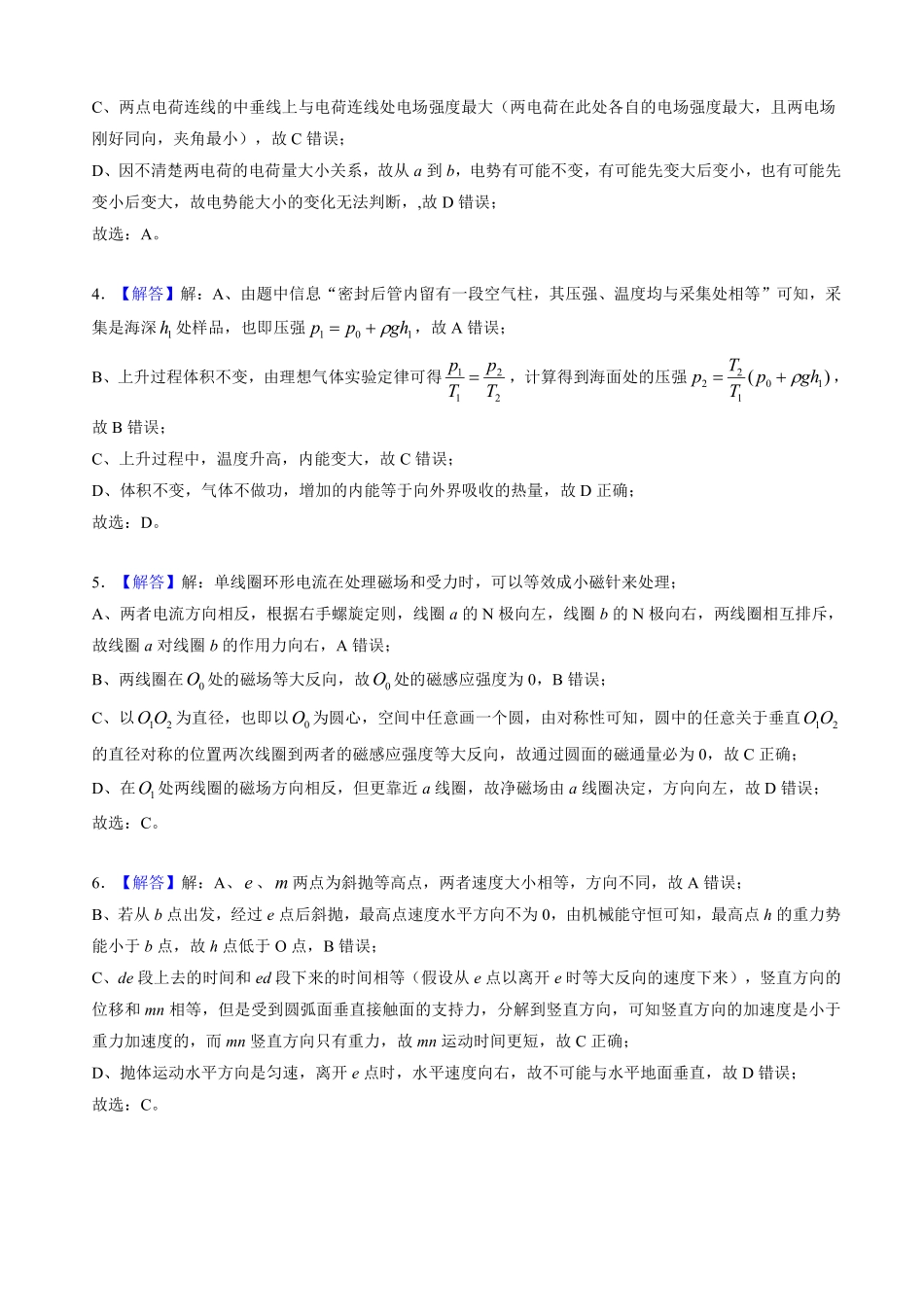 C、两点电荷连线的中垂线上与电荷连线处电场强度最大（两电荷在此处各自的电场强度最大，且两电场刚好同向，夹角最小），故C错误；

D、因不清楚两电荷的电荷量大小关系，故从a到b，电势有可能不变，有可能先变大后变小，也有可能先变小后变大，故电势能大小的变化无法判断，,故D错误；

故选：A。

4.【解答】解：A、由题中信息“密封后管内留有一段空气柱，其压强、温度均与采集处相等”可知，采集是海深$h_1$处样品，也即压强$p_1=p_0+\rho gh_1$，故A错误；

B、上升过程体积不变，由理想气体实验定律可得$\frac{p_1}{T_1}=\frac{p_2}{T_2}$，计算得到海面处的压强$p_2=\frac{T_2}{T_1}(p_0+\rho gh_1)$，故B错误；

C、上升过程中，温度升高，内能变大，故C错误；

D、体积不变，气体不做功，增加的内能等于向外界吸收的热量，故D正确；

故选：D。

5.【解答】解：单线圈环形电流在处理磁场和受力时，可以等效成小磁针来处理；

A、两者电流方向相反，根据右手螺旋定则，线圈a的N极向左，线圈b的N极向右，两线圈相互排斥，故线圈a对线圈b的作用力向右，A错误；

B、两线圈在$O_0$处的磁场等大反向，故$O_0$处的磁感应强度为0，B错误；

C、以$O_1O_2$为直径，也即以$O_0$为圆心，空间中任意画一个圆，由对称性可知，圆中的任意关于垂直$O_1O_2$的直径对称的位置两次线圈到两者的磁感应强度等大反向，故通过圆面的磁通量必为0，故C正确；

D、在$O_1$处两线圈的磁场方向相反，但更靠近a线圈，故净磁场由a线圈决定，方向向左，故D错误；

故选：C。

6.【解答】解：A、e、m两点为斜抛等高点，两者速度大小相等，方向不同，故A错误；

B、若从b点出发，经过e点后斜抛，最高点速度水平方向不为0，由机械能守恒可知，最高点h的重力势能小于b点，故h点低于O点，B错误；

C、de段上去的时间和ed段下来的时间相等（假设从e点以离开e时等大反向的速度下来），竖直方向的位移和mn相等，但是受到圆弧面垂直接触面的支持力，分解到竖直方向，可知竖直方向的加速度是小于重力加速度的，而mn竖直方向只有重力，故mn运动时间更短，故C正确；

D、抛体运动水平方向是匀速，离开e点时，水平速度向右，故不可能与水平地面垂直，故D错误；

故选：C。